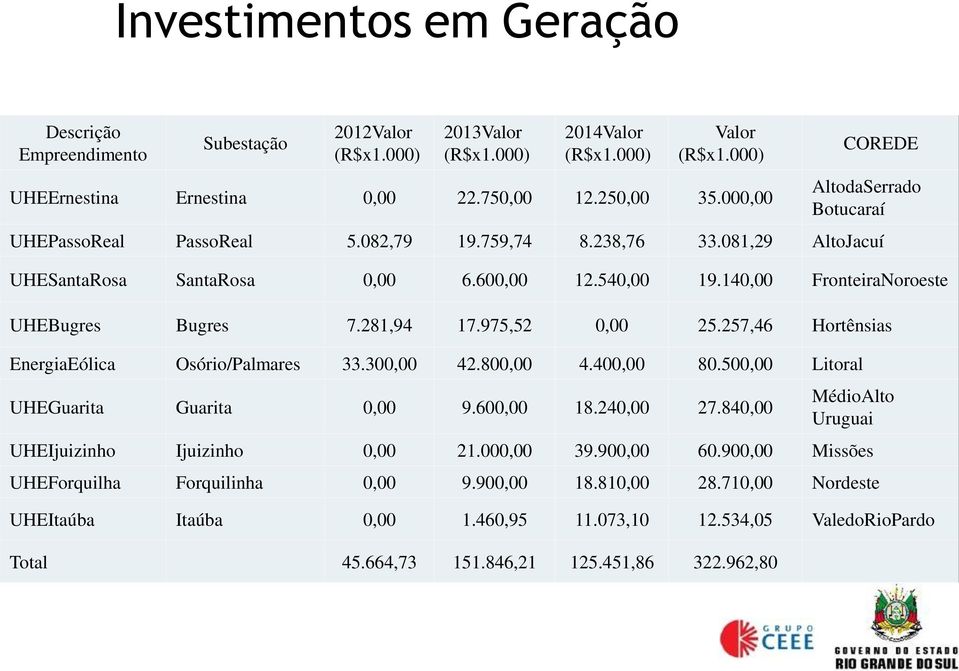 Investimentos em Geração

| Descrição Empreendimento | Subestação | 2012Valor (R$x1.000) | 2013Valor (R$x1.000) | 2014Valor (R$x1.000) | Valor (R$x1.000) | COREDE |
|---|---|---|---|---|---|---|
| UHEErnestina | Ernestina | 0,00 | 22.750,00 | 12.250,00 | 35.000,00 | AltodaSerrado Botucaraí |
| UHEPassoReal | PassoReal | 5.082,79 | 19.759,74 | 8.238,76 | 33.081,29 | AltoJacuí |
| UHESantaRosa | SantaRosa | 0,00 | 6.600,00 | 12.540,00 | 19.140,00 | FronteiraNoroeste |
| UHEBugres | Bugres | 7.281,94 | 17.975,52 | 0,00 | 25.257,46 | Hortênsias |
| EnergiaEólica | Osório/Palmares | 33.300,00 | 42.800,00 | 4.400,00 | 80.500,00 | Litoral |
| UHEGuarita | Guarita | 0,00 | 9.600,00 | 18.240,00 | 27.840,00 | MédioAlto Uruguai |
| UHEIjuizinho | Ijuizinho | 0,00 | 21.000,00 | 39.900,00 | 60.900,00 | Missões |
| UHEForquilha | Forquilinha | 0,00 | 9.900,00 | 18.810,00 | 28.710,00 | Nordeste |
| UHEItaúba | Itaúba | 0,00 | 1.460,95 | 11.073,10 | 12.534,05 | ValedoRioPardo |
| Total | | 45.664,73 | 151.846,21 | 125.451,86 | 322.962,80 | |

GRUPO CEEE

GOVERNO DO ESTADO RIO GRANDE DO SUL